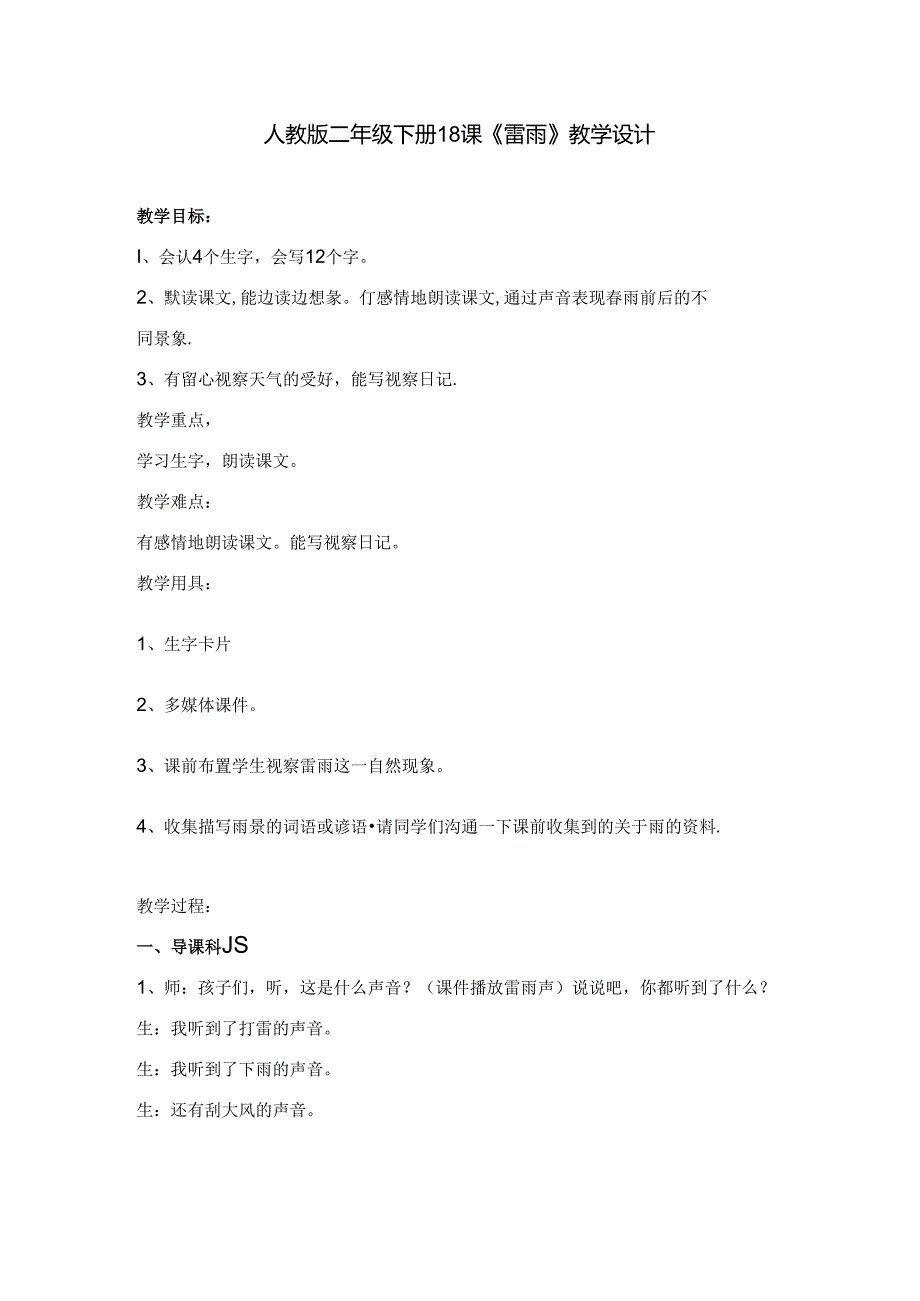 人教版二年级下册18课《雷雨》教学设计

教学目标：

I、会认4个生字，会写12个字。

2、默读课文,能边读边想象。仃感情地朗读课文,通过声音表现春雨前后的不同景象.

3、有留心视察天气的受好，能写视察日记.

教学重点，

学习生字，朗读课文。

教学难点：

有感情地朗读课文。能写视察日记。

教学用具：

1、生字卡片

2、多媒体课件。

3、课前布置学生视察雷雨这一自然现象。

4、收集描写雨景的词语或谚语•请同学们沟通一下课前收集到的关于雨的资料.

教学过程：

一、导课科JS

1、师：孩子们，听，这是什么声音？（课件播放雷雨声）说说吧，你都听到了什么？

生：我听到了打雷的声音。

生：我听到了下雨的声音。

生：还有刮大风的声音。